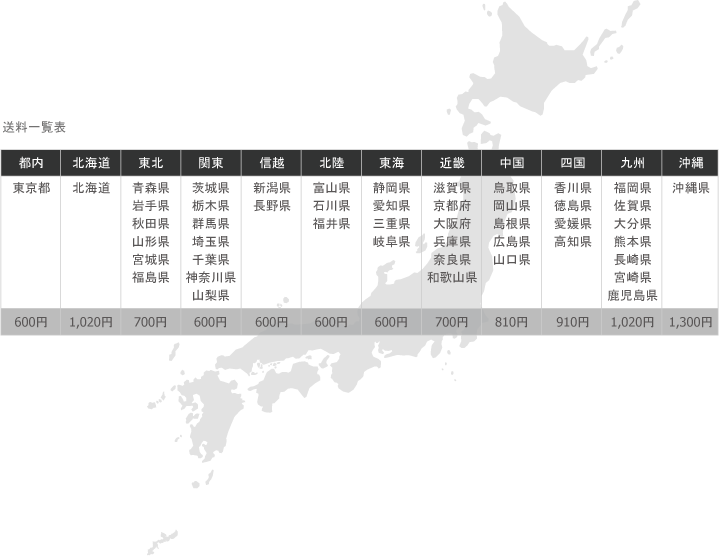 送料一覧表

| 都内 | 北海道 | 東北 | 関東 | 信越 | 北陸 | 東海 | 近畿 | 中国 | 四国 | 九州 | 沖縄 |
|---|---|---|---|---|---|---|---|---|---|---|---|
| 東京都 | 北海道 | 青森県 岩手県 秋田県 山形県 宮城県 福島県 | 茨城県 栃木県 群馬県 埼玉県 千葉県 神奈川県 山梨県 | 新潟県 長野県 | 富山県 石川県 福井県 | 静岡県 愛知県 三重県 岐阜県 | 滋賀県 京都府 大阪府 兵庫県 奈良県 和歌山県 | 鳥取県 岡山県 島根県 広島県 山口県 | 香川県 徳島県 愛媛県 高知県 | 福岡県 佐賀県 大分県 熊本県 長崎県 宮崎県 鹿児島県 | 沖縄県 |
| 600円 | 1,020円 | 700円 | 600円 | 600円 | 600円 | 600円 | 700円 | 810円 | 910円 | 1,020円 | 1,300円 |